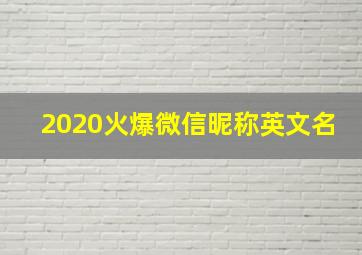 2020火爆微信昵称英文名